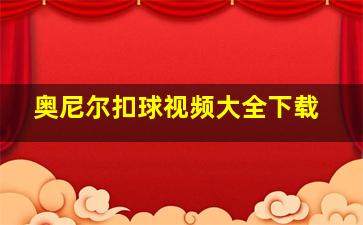 奥尼尔扣球视频大全下载